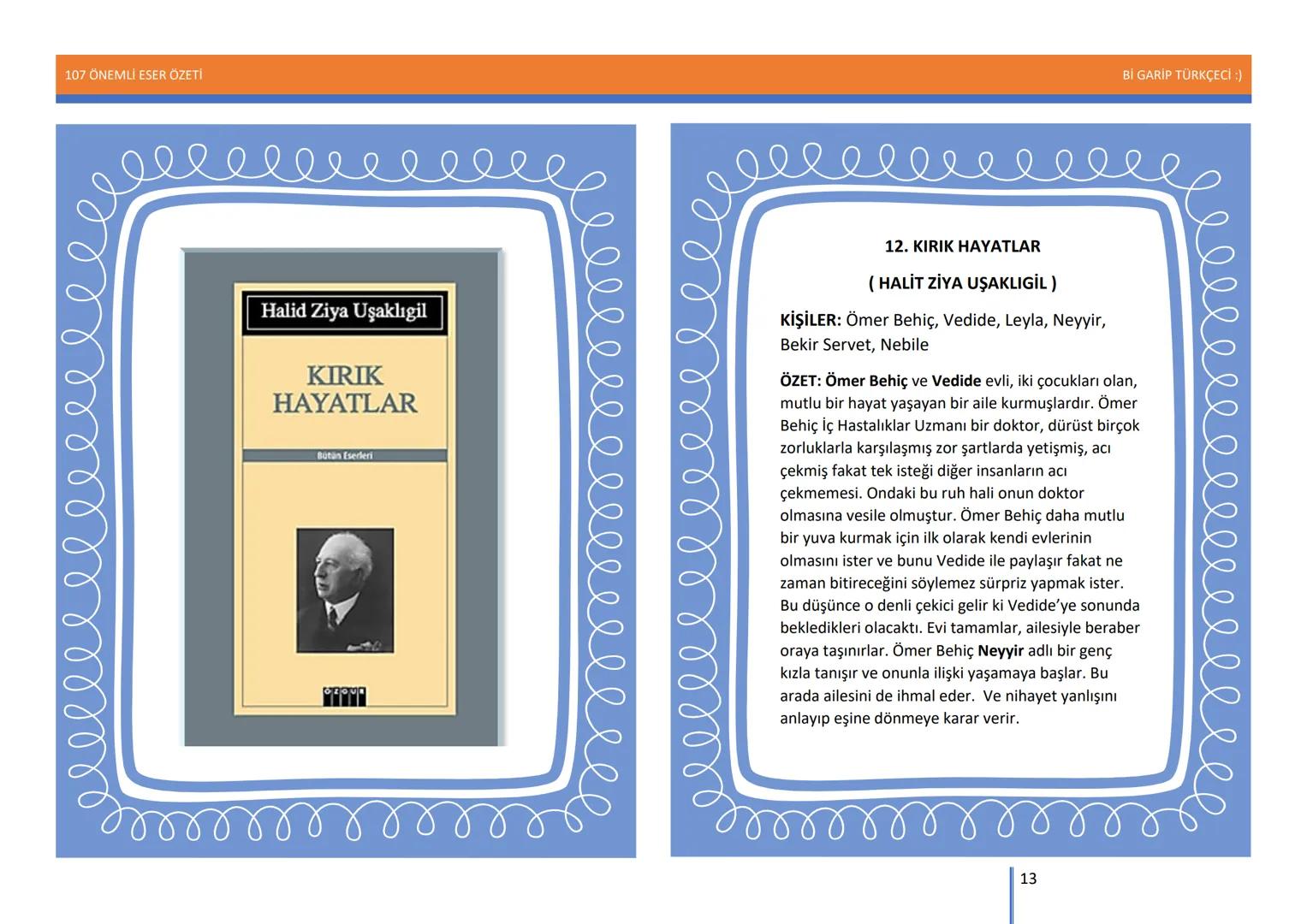 107 ÖNEMLİ ESER ÖZETİ

Bİ GARİP TÜRKÇECİ :)

Halid Ziya Uşaklıgil

KIRIK HAYATLAR

Bütün Eserleri

ÖZGÜR

12. KIRIK HAYATLAR

( HALİT ZİYA UŞAKLIGİL )

**KİŞİLER:** Ömer Behiç, Vedide, Leyla, Neyyir, Bekir Servet, Nebile

**ÖZET:** **Ömer Behiç** ve **Vedide** evli, iki çocukları olan, mutlu bir hayat yaşayan bir aile kurmuşlardır. Ömer Behiç İç Hastalıklar Uzmanı bir doktor, dürüst birçok zorluklarla karşılaşmış zor şartlarda yetişmiş, acı çekmiş fakat tek isteği diğer insanların acı çekmemesi. Ondaki bu ruh hali onun doktor olmasına vesile olmuştur. Ömer Behiç daha mutlu bir yuva kurmak için ilk olarak kendi evlerinin olmasını ister ve bunu Vedide ile paylaşır fakat ne zaman bitireceğini söylemez sürpriz yapmak ister. Bu düşünce o denli çekici gelir ki Vedide'ye sonunda bekledikleri olacaktı. Evi tamamlar, ailesiyle beraber oraya taşınırlar. Ömer Behiç **Neyyir** adlı bir genç kızla tanışır ve onunla ilişki yaşamaya başlar. Bu arada ailesini de ihmal eder. Ve nihayet yanlışını anlayıp eşine dönmeye karar verir.

13